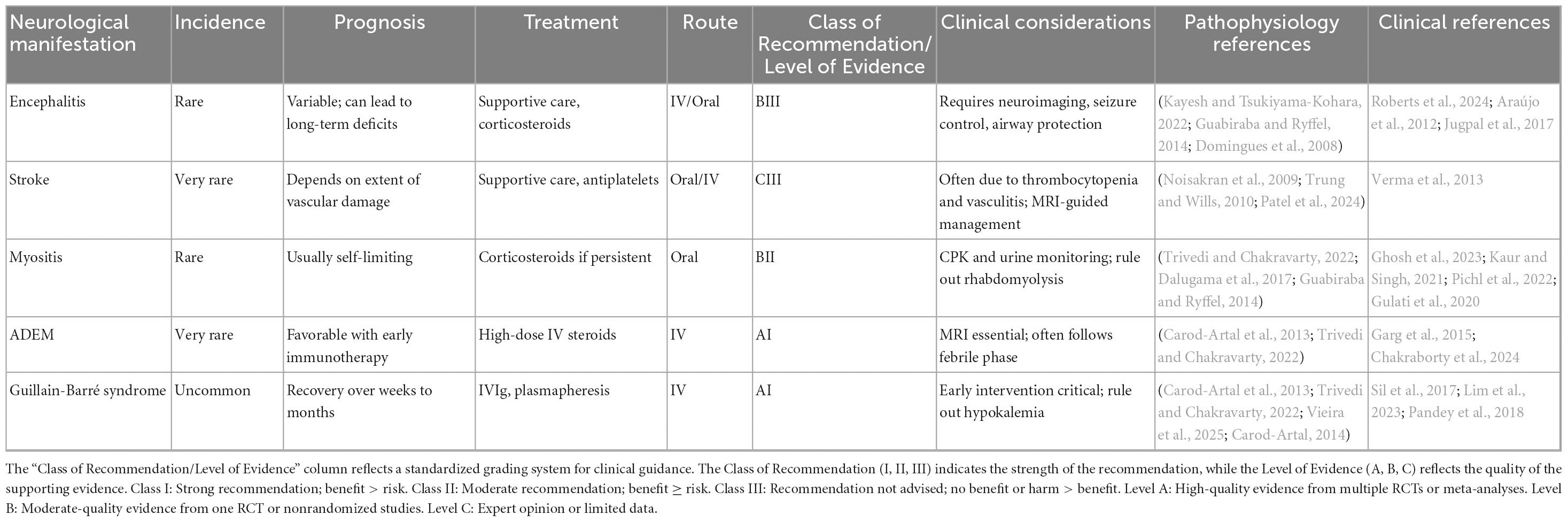 | Neurological manifestation | Incidence | Prognosis | Treatment | Route | Class of Recommendation/ Level of Evidence | Clinical considerations | Pathophysiology references | Clinical references |
|---|---|---|---|---|---|---|---|---|
| Encephalitis | Rare | Variable; can lead to long-term deficits | Supportive care, corticosteroids | IV/Oral | BIII | Requires neuroimaging, seizure control, airway protection | (Kayesh and Tsukiyama-Kohara, 2022; Guabiraba and Ryffel, 2014; Domingues et al., 2008) | Roberts et al., 2024; Araújo et al., 2012; Jugpal et al., 2017 |
| Stroke | Very rare | Depends on extent of vascular damage | Supportive care, antiplatelets | Oral/IV | CIII | Often due to thrombocytopenia and vasculitis; MRI-guided management | (Noisakran et al., 2009; Trung and Wills, 2010; Patel et al., 2024) | Verma et al., 2013 |
| Myositis | Rare | Usually self-limiting | Corticosteroids if persistent | Oral | BII | CPK and urine monitoring; rule out rhabdomyolysis | (Trivedi and Chakravarty, 2022; Dalugama et al., 2017; Guabiraba and Ryffel, 2014) | Ghosh et al., 2023; Kaur and Singh, 2021; Pichl et al., 2022; Gulati et al., 2020 |
| ADEM | Very rare | Favorable with early immunotherapy | High-dose IV steroids | IV | AI | MRI essential; often follows febrile phase | (Carod-Artal et al., 2013; Trivedi and Chakravarty, 2022) | Garg et al., 2015; Chakraborty et al., 2024 |
| Guillain-Barré syndrome | Uncommon | Recovery over weeks to months | IVIg, plasmapheresis | IV | AI | Early intervention critical; rule out hypokalemia | (Carod-Artal et al., 2013; Trivedi and Chakravarty, 2022; Vieira et al., 2025; Carod-Artal, 2014) | Sil et al., 2017; Lim et al., 2023; Pandey et al., 2018 |

The "Class of Recommendation/Level of Evidence" column reflects a standardized grading system for clinical guidance. The Class of Recommendation (I, II, III) indicates the strength of the recommendation, while the Level of Evidence (A, B, C) reflects the quality of the supporting evidence. Class I: Strong recommendation; benefit > risk. Class II: Moderate recommendation; benefit ≥ risk. Class III: Recommendation not advised; no benefit or harm > benefit. Level A: High-quality evidence from multiple RCTs or meta-analyses. Level B: Moderate-quality evidence from one RCT or nonrandomized studies. Level C: Expert opinion or limited data.